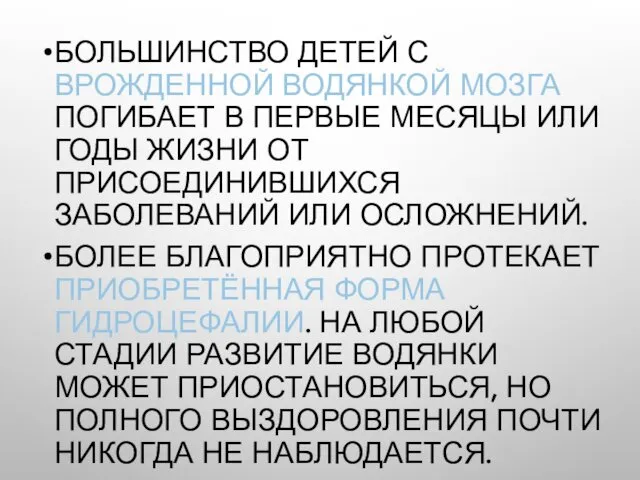 •БОЛЬШИНСТВО ДЕТЕЙ С ВРОЖДЕННОЙ ВОДЯНКОЙ МОЗГА ПОГИБАЕТ В ПЕРВЫЕ МЕСЯЦЫ ИЛИ ГОДЫ ЖИЗНИ ОТ ПРИСОЕДИНИВШИХСЯ ЗАБОЛЕВАНИЙ ИЛИ ОСЛОЖНЕНИЙ.

•БОЛЕЕ БЛАГОПРИЯТНО ПРОТЕКАЕТ ПРИОБРЕТЁННАЯ ФОРМА ГИДРОЦЕФАЛИИ. НА ЛЮБОЙ СТАДИИ РАЗВИТИЕ ВОДЯНКИ МОЖЕТ ПРИОСТАНОВИТЬСЯ, НО ПОЛНОГО ВЫЗДОРОВЛЕНИЯ ПОЧТИ НИКОГДА НЕ НАБЛЮДАЕТСЯ.